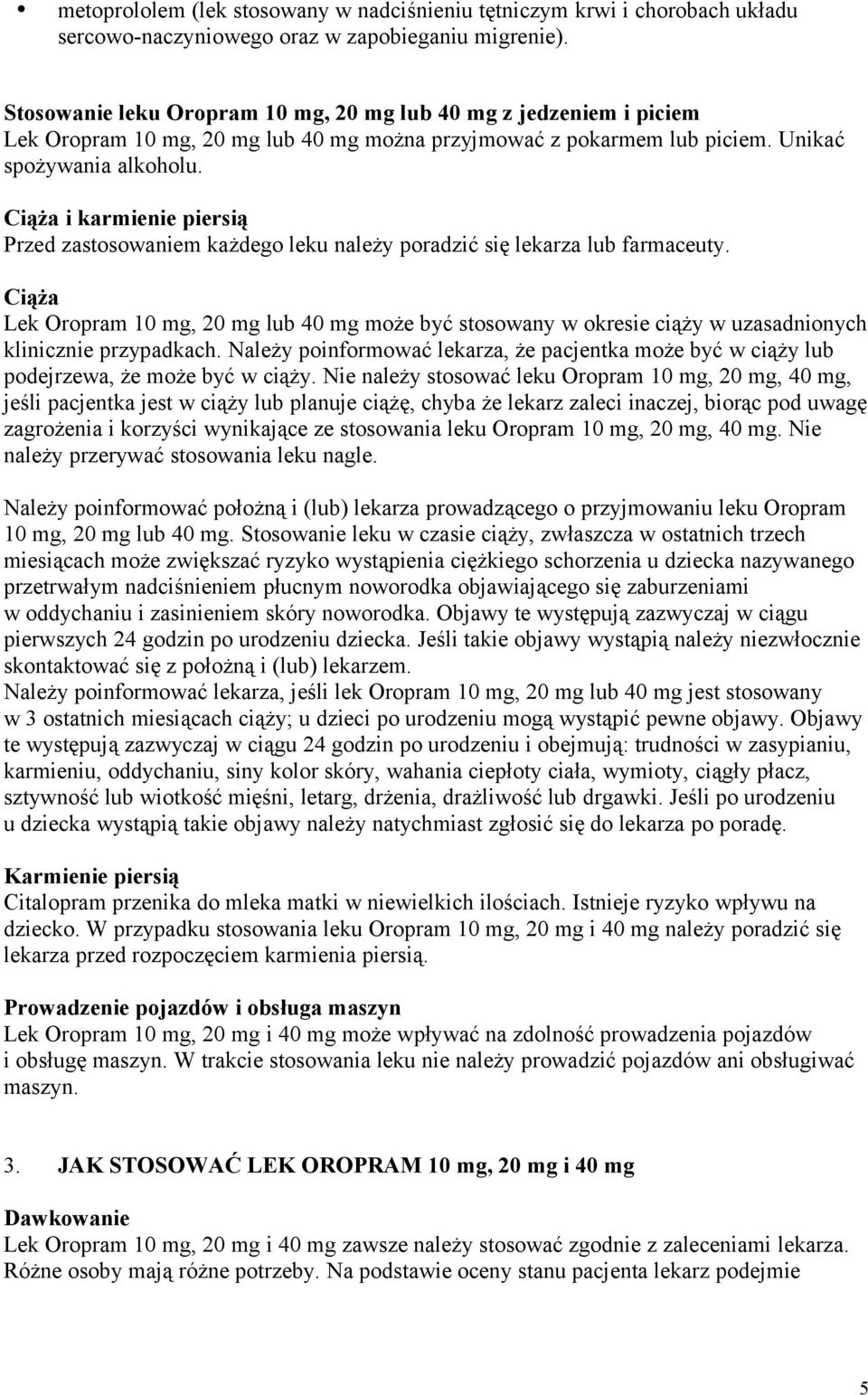 • metoprololem (lek stosowany w nadciśnieniu tętniczym krwi i chorobach układu sercowo-naczyniowego oraz w zapobieganiu migrenie).

Stosowanie leku Oropram 10 mg, 20 mg lub 40 mg z jedzeniem i piciem
Lek Oropram 10 mg, 20 mg lub 40 mg można przyjmować z pokarmem lub piciem. Unikać spożywania alkoholu.

Ciąża i karmienie piersią
Przed zastosowaniem każdego leku należy poradzić się lekarza lub farmaceuty.

Ciąża
Lek Oropram 10 mg, 20 mg lub 40 mg może być stosowany w okresie ciąży w uzasadnionych klinicznie przypadkach. Należy poinformować lekarza, że pacjentka może być w ciąży lub podejrzewa, że może być w ciąży. Nie należy stosować leku Oropram 10 mg, 20 mg, 40 mg, jeśli pacjentka jest w ciąży lub planuje ciążę, chyba że lekarz zaleci inaczej, biorąc pod uwagę zagrożenia i korzyści wynikające ze stosowania leku Oropram 10 mg, 20 mg, 40 mg. Nie należy przerywać stosowania leku nagle.

Należy poinformować położną i (lub) lekarza prowadzącego o przyjmowaniu leku Oropram 10 mg, 20 mg lub 40 mg. Stosowanie leku w czasie ciąży, zwłaszcza w ostatnich trzech miesiącach może zwiększać ryzyko wystąpienia ciężkiego schorzenia u dziecka nazywanego przetrwałym nadciśnieniem płucnym noworodka objawiającego się zaburzeniami w oddychaniu i zasinieniem skóry noworodka. Objawy te występują zazwyczaj w ciągu pierwszych 24 godzin po urodzeniu dziecka. Jeśli takie objawy wystąpią należy niezwłocznie skontaktować się z położną i (lub) lekarzem.
Należy poinformować lekarza, jeśli lek Oropram 10 mg, 20 mg lub 40 mg jest stosowany w 3 ostatnich miesiącach ciąży; u dzieci po urodzeniu mogą wystąpić pewne objawy. Objawy te występują zazwyczaj w ciągu 24 godzin po urodzeniu i obejmują: trudności w zasypianiu, karmieniu, oddychaniu, siny kolor skóry, wahania ciepłoty ciała, wymioty, ciągły płacz, sztywność lub wiotkość mięśni, letarg, drżenia, drażliwość lub drgawki. Jeśli po urodzeniu u dziecka wystąpią takie objawy należy natychmiast zgłosić się do lekarza po poradę.

Karmienie piersią
Citalopram przenika do mleka matki w niewielkich ilościach. Istnieje ryzyko wpływu na dziecko. W przypadku stosowania leku Oropram 10 mg, 20 mg i 40 mg należy poradzić się lekarza przed rozpoczęciem karmienia piersią.

Prowadzenie pojazdów i obsługa maszyn
Lek Oropram 10 mg, 20 mg i 40 mg może wpływać na zdolność prowadzenia pojazdów i obsługę maszyn. W trakcie stosowania leku nie należy prowadzić pojazdów ani obsługiwać maszyn.

3. JAK STOSOWAĆ LEK OROPRAM 10 mg, 20 mg i 40 mg

Dawkowanie
Lek Oropram 10 mg, 20 mg i 40 mg zawsze należy stosować zgodnie z zaleceniami lekarza. Różne osoby mają różne potrzeby. Na podstawie oceny stanu pacjenta lekarz podejmie

5